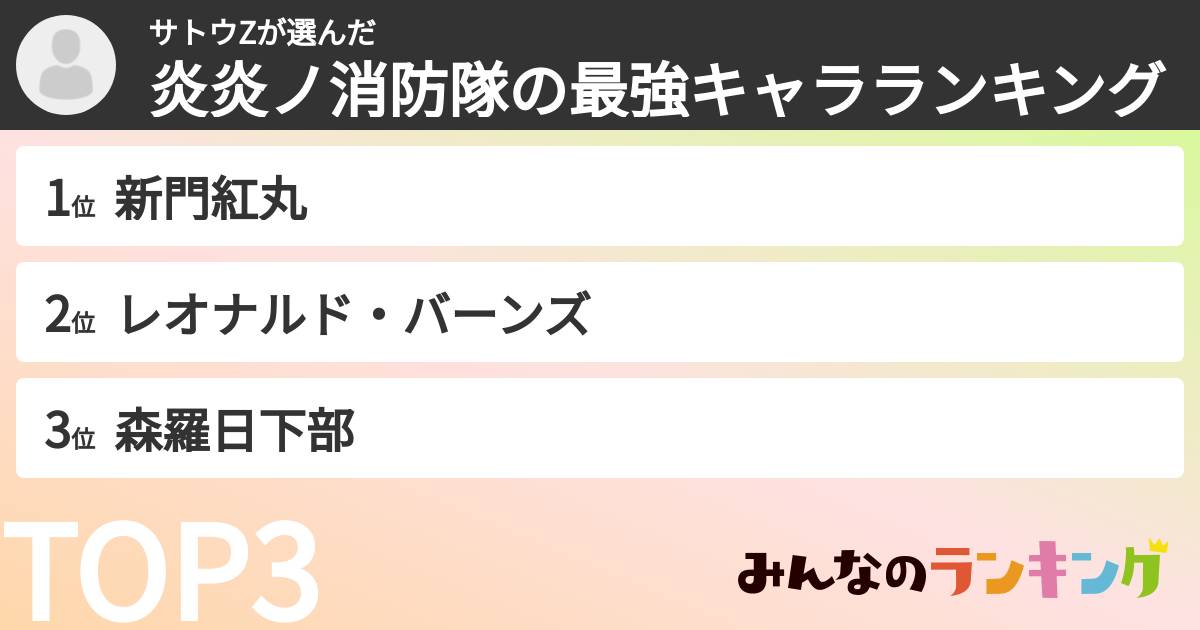 サトウZが選んだ
炎炎ノ消防隊の最強キャラランキング

1位 新門紅丸

2位 レオナルド・バーンズ

3位 森羅日下部

TOP3

みんなのランキング